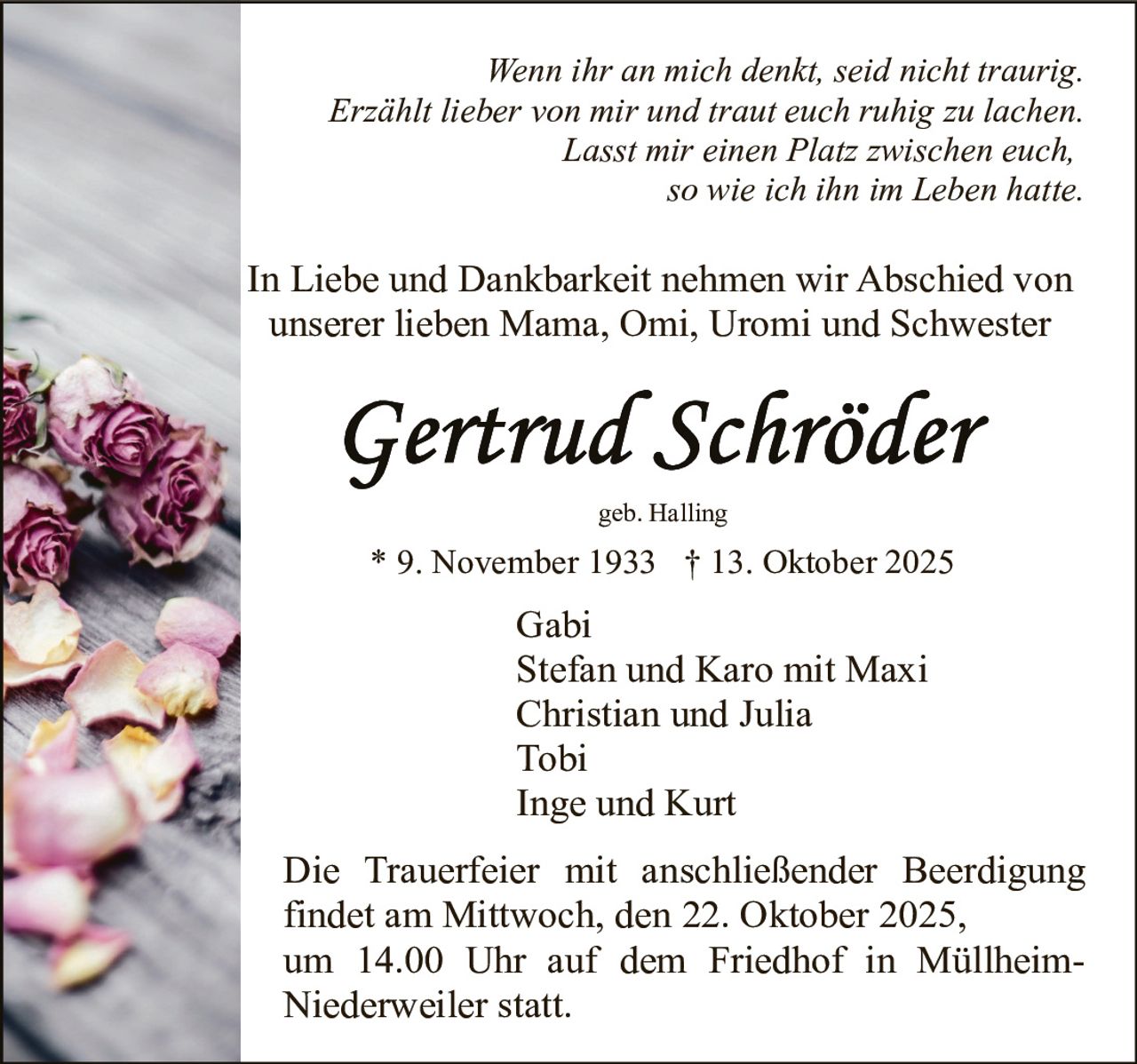 Wenn ihr an mich denkt, seid nicht traurig.
Erzählt lieber von mir und traut euch ruhig zu lachen.
Lasst mir einen Platz zwischen euch,
so wie ich ihn im Leben hatte.

In Liebe und Dankbarkeit nehmen wir Abschied von unserer lieben Mama, Omi, Uromi und Schwester

Gertrud Schröder

geb. Halling

* 9. November 1933 † 13. Oktober 2025

Gabi
Stefan und Karo mit Maxi
Christian und Julia
Tobi
Inge und Kurt

Die Trauerfeier mit anschließender Beerdigung findet am Mittwoch, den 22. Oktober 2025, um 14.00 Uhr auf dem Friedhof in Müllheim-Niederweiler statt.